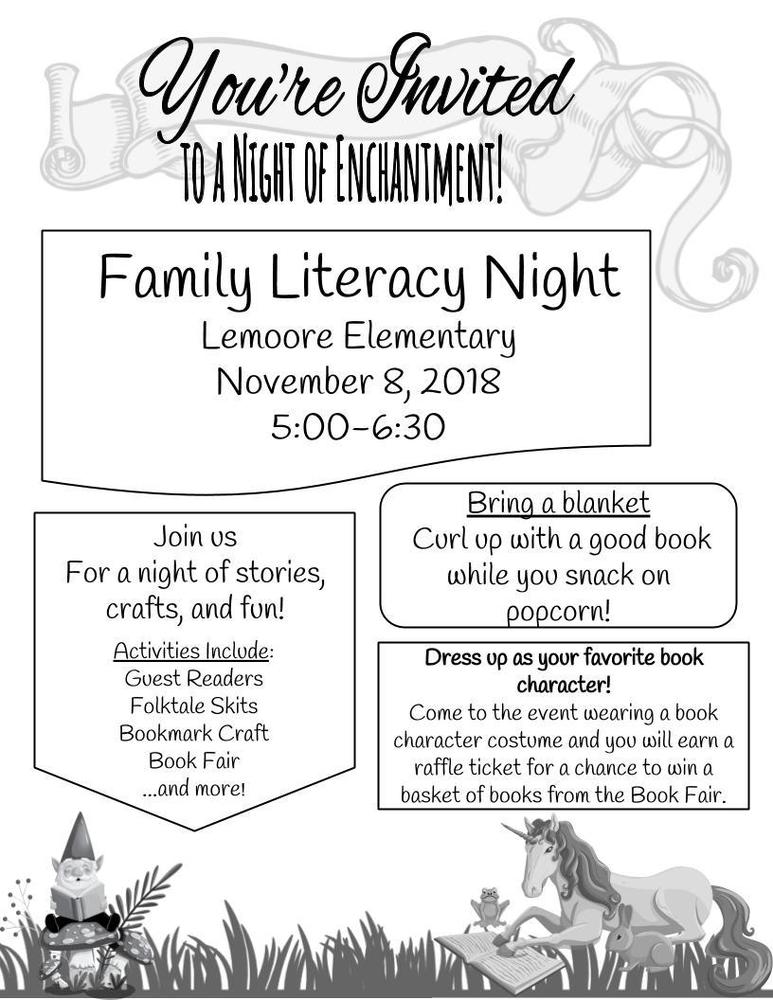 You're Invited
TO A NIGHT OF ENCHANTMENT!

Family Literacy Night
Lemoore Elementary
November 8, 2018
5:00-6:30

Join us
For a night of stories, crafts, and fun!

Activities Include:
Guest Readers
Folktale Skits
Bookmark Craft
Book Fair
...and more!

Bring a blanket
Curl up with a good book while you snack on popcorn!

Dress up as your favorite book character!
Come to the event wearing a book character costume and you will earn a raffle ticket for a chance to win a basket of books from the Book Fair.